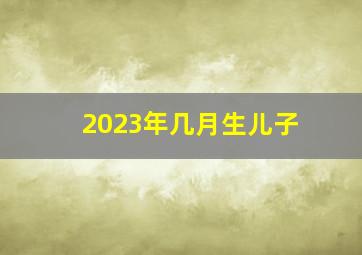 2023年几月生儿子